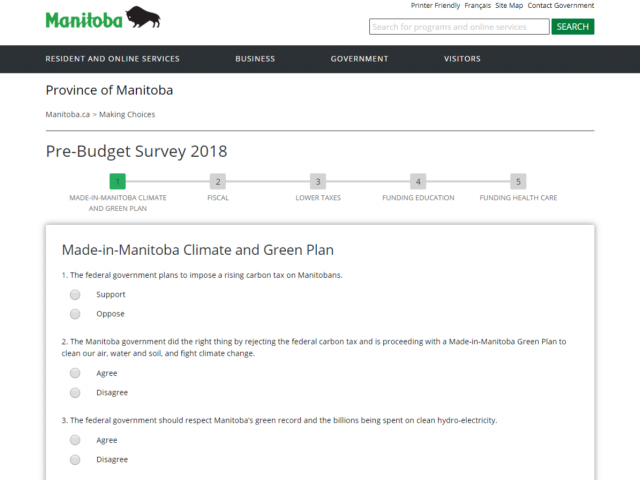 Manitoba

Printer Friendly Français Site Map Contact Government

Search for programs and online services SEARCH

RESIDENT AND ONLINE SERVICES BUSINESS GOVERNMENT VISITORS

Province of Manitoba

Manitoba.ca > Making Choices

Pre-Budget Survey 2018

1 MADE-IN-MANITOBA CLIMATE AND GREEN PLAN
2 FISCAL
3 LOWER TAXES
4 FUNDING EDUCATION
5 FUNDING HEALTH CARE

Made-in-Manitoba Climate and Green Plan

1. The federal government plans to impose a rising carbon tax on Manitobans.

Support

Oppose

2. The Manitoba government did the right thing by rejecting the federal carbon tax and is proceeding with a Made-in-Manitoba Green Plan to clean our air, water and soil, and fight climate change.

Agree

Disagree

3. The federal government should respect Manitoba's green record and the billions being spent on clean hydro-electricity.

Agree

Disagree